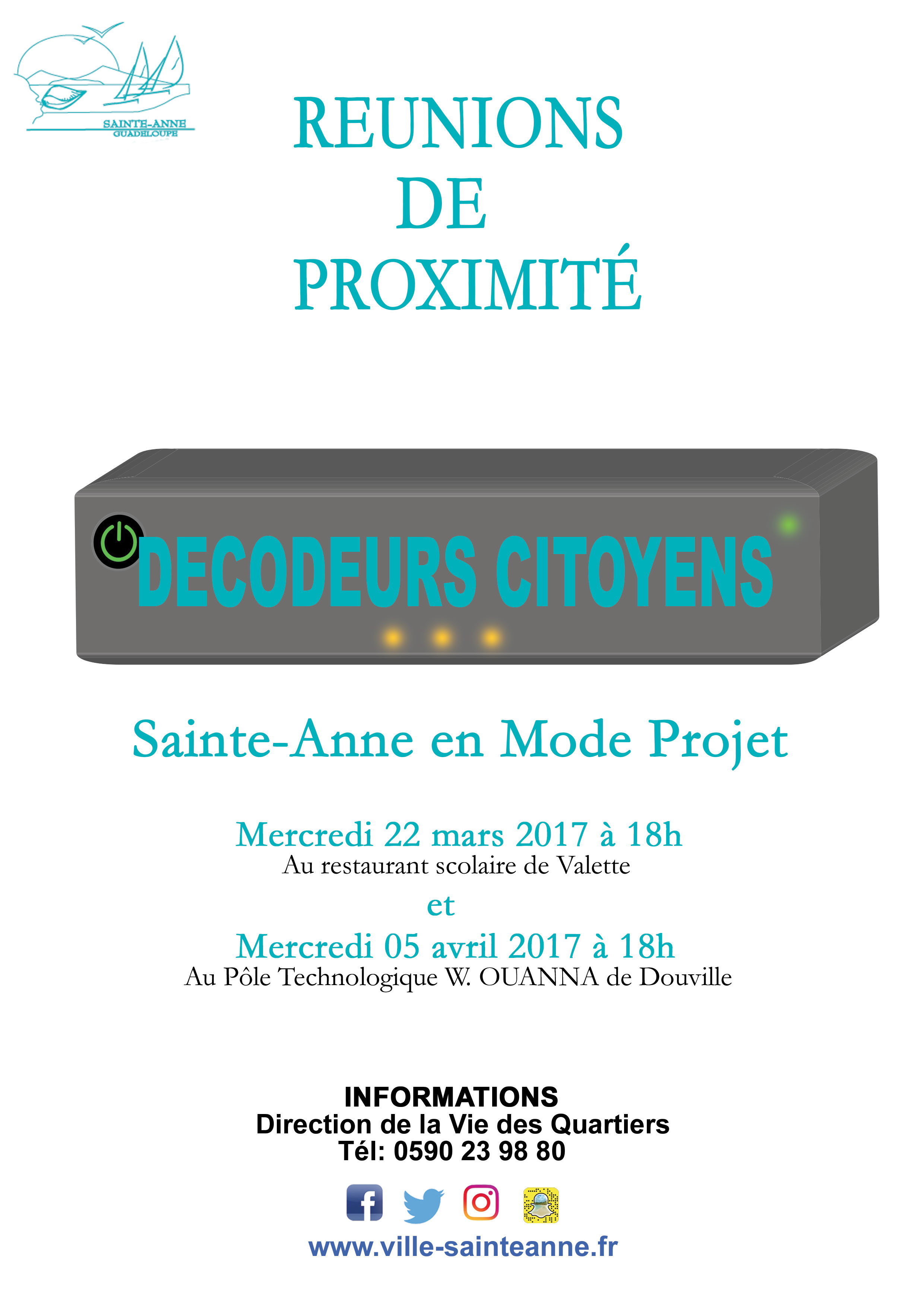 SAINTE-ANNE
GUADELOUPE

REUNIONS DE PROXIMITÉ

DECODEURS CITOYENS

Sainte-Anne en Mode Projet

Mercredi 22 mars 2017 à 18h
Au restaurant scolaire de Valette
et
Mercredi 05 avril 2017 à 18h
Au Pôle Technologique W. OUANNA de Douville

INFORMATIONS
Direction de la Vie des Quartiers
Tél: 0590 23 98 80

www.ville-sainteanne.fr